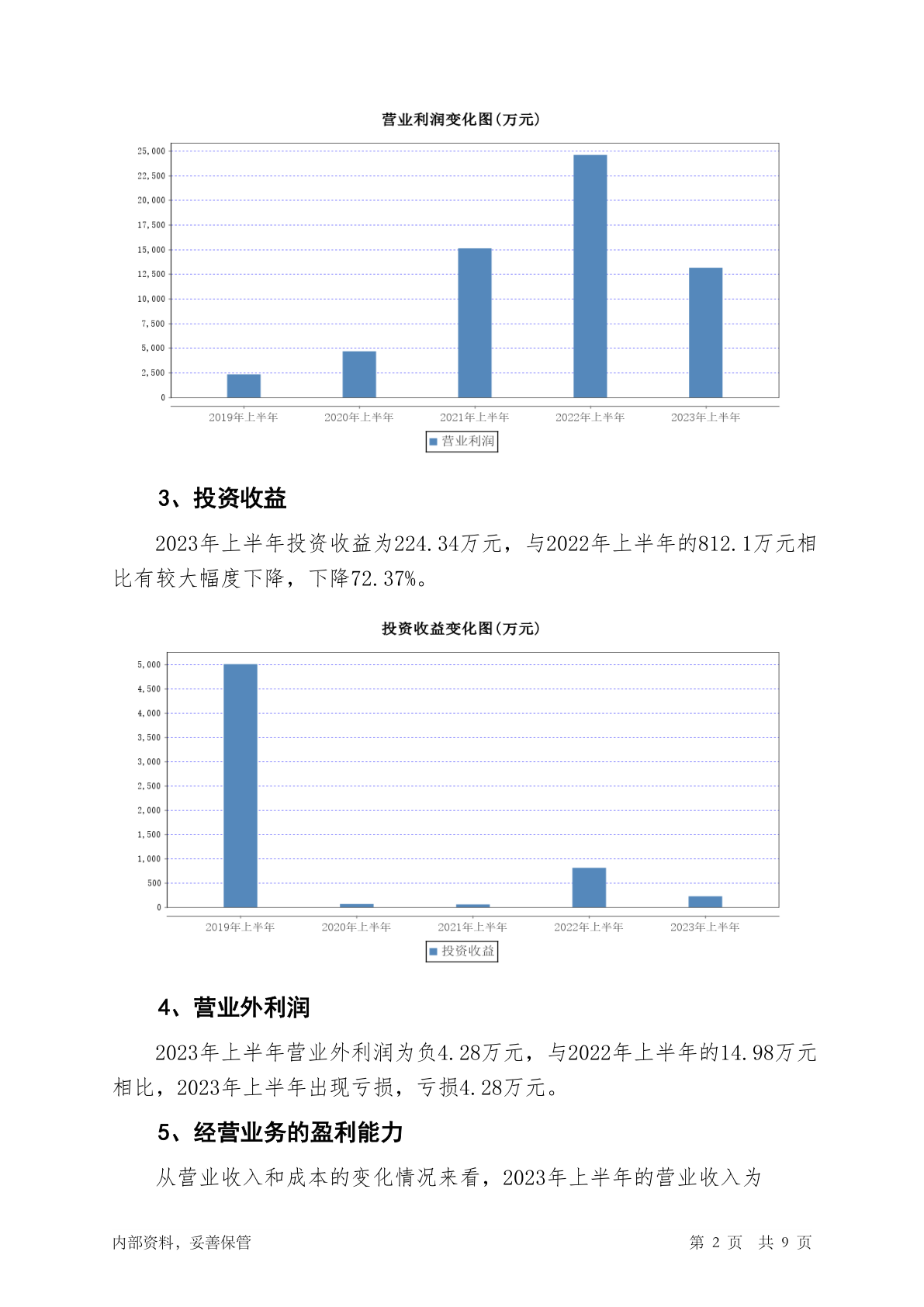 营业利润变化图(万元)

25,000
22,500
20,000
17,500
15,000
12,500
10,000
7,500
5,000
2,500
0

2019年上半年 2020年上半年 2021年上半年 2022年上半年 2023年上半年

营业利润

3、投资收益

2023年上半年投资收益为224.34万元，与2022年上半年的812.1万元相比有较大幅度下降，下降72.37%。

投资收益变化图(万元)

5,000
4,500
4,000
3,500
3,000
2,500
2,000
1,500
1,000
500
0

2019年上半年 2020年上半年 2021年上半年 2022年上半年 2023年上半年

投资收益

4、营业外利润

2023年上半年营业外利润为负4.28万元，与2022年上半年的14.98万元相比，2023年上半年出现亏损，亏损4.28万元。

5、经营业务的盈利能力

从营业收入和成本的变化情况来看，2023年上半年的营业收入为

内部资料，妥善保管 第 2 页 共 9 页